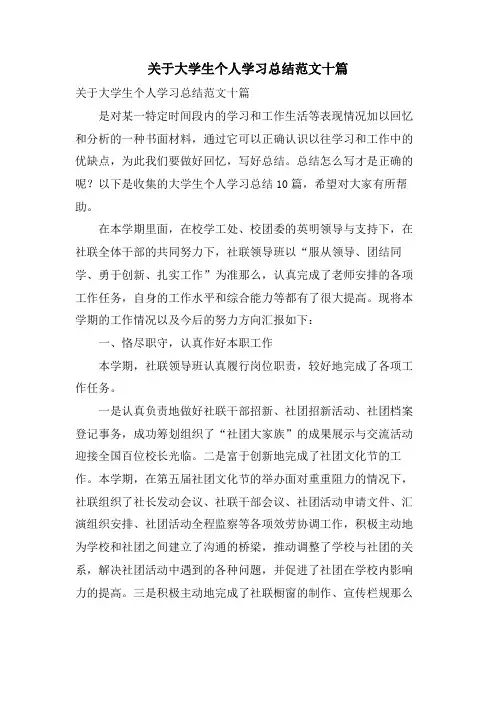 关于大学生个人学习总结范文十篇

关于大学生个人学习总结范文十篇

是对某一特定时间段内的学习和工作生活等表现情况加以回忆和分析的一种书面材料，通过它可以正确认识以往学习和工作中的优缺点，为此我们要做好回忆，写好总结。总结怎么写才是正确的呢？以下是收集的大学生个人学习总结10篇，希望对大家有所帮助。

在本学期里面，在校学工处、校团委的英明领导与支持下，在社联全体干部的共同努力下，社联领导班以“服从领导、团结同学、勇于创新、扎实工作”为准那么，认真完成了老师安排的各项工作任务，自身的工作水平和综合能力等都有了很大提高。现将本学期的工作情况以及今后的努力方向汇报如下：

一、恪尽职守，认真作好本职工作

本学期，社联领导班认真履行岗位职责，较好地完成了各项工作任务。

一是认真负责地做好社联干部招新、社团招新活动、社团档案登记事务，成功筹划组织了“社团大家族”的成果展示与交流活动迎接全国百位校长光临。二是富于创新地完成了社团文化节的工作。本学期，在第五届社团文化节的举办面对重重阻力的情况下，社联组织了社长发动会议、社联干部会议、社团活动申请文件、汇演组织安排、社团活动全程监察等各项效劳协调工作，积极主动地为学校和社团之间建立了沟通的桥梁，推动调整了学校与社团的关系，解决社团活动中遇到的各种问题，并促进了社团在学校内影响力的提高。三是积极主动地完成了社联橱窗的制作、宣传栏规那么